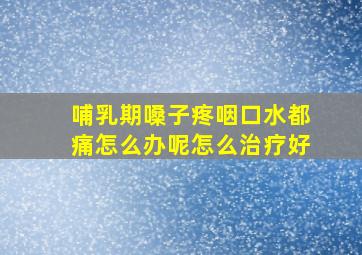 哺乳期嗓子疼咽口水都痛怎么办呢怎么治疗好